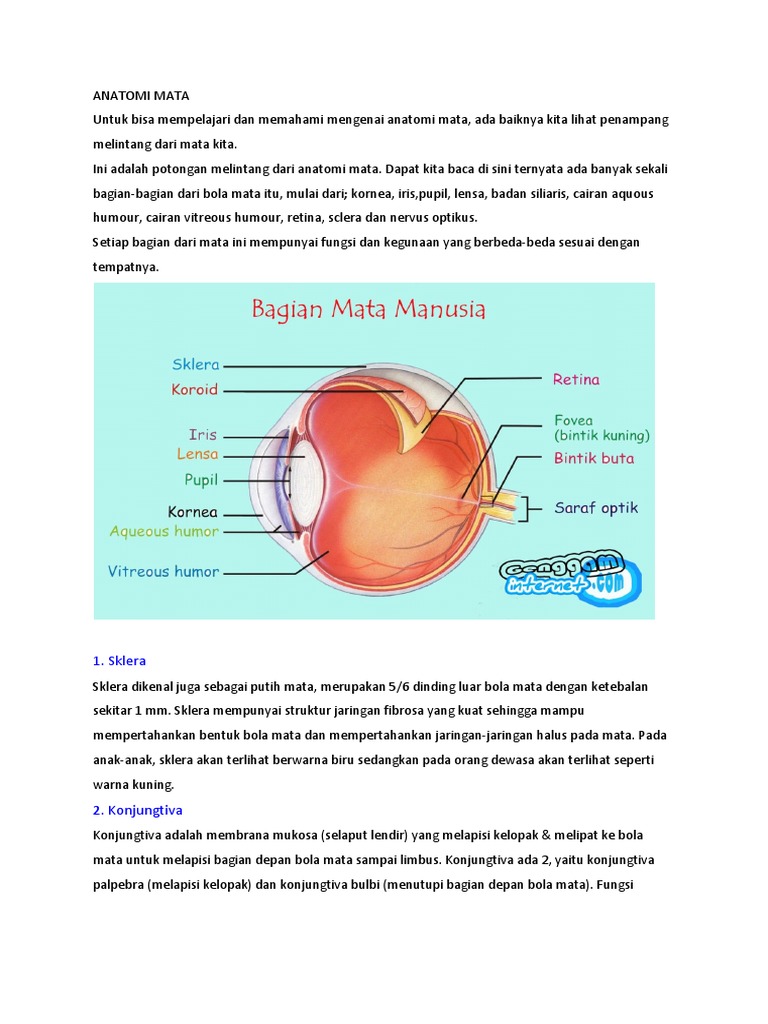 ANATOMI MATA

Untuk bisa mempelajari dan memahami mengenai anatomi mata, ada baiknya kita lihat penampang melintang dari mata kita.

Ini adalah potongan melintang dari anatomi mata. Dapat kita baca di sini ternyata ada banyak sekali bagian-bagian dari bola mata itu, mulai dari; kornea, iris,pupil, lensa, badan siliaris, cairan aquous humour, cairan vitreous humour, retina, sclera dan nervus optikus.

Setiap bagian dari mata ini mempunyai fungsi dan kegunaan yang berbeda-beda sesuai dengan tempatnya.

Bagian Mata Manusia

Sklera
Koroid
Iris
Lensa
Pupil
Kornea
Aqueous humor
Vitreous humor
Retina
Fovea (bintik kuning)
Bintik buta
Saraf optik

Genggam internet.com

1. Sklera

Sklera dikenal juga sebagai putih mata, merupakan 5/6 dinding luar bola mata dengan ketebalan sekitar 1 mm. Sklera mempunyai struktur jaringan fibrosa yang kuat sehingga mampu mempertahankan bentuk bola mata dan mempertahankan jaringan-jaringan halus pada mata. Pada anak-anak, sklera akan terlihat berwarna biru sedangkan pada orang dewasa akan terlihat seperti warna kuning.

2. Konjungtiva

Konjungtiva adalah membrana mukosa (selaput lendir) yang melapisi kelopak & melipat ke bola mata untuk melapisi bagian depan bola mata sampai limbus. Konjungtiva ada 2, yaitu konjungtiva palpebra (melapisi kelopak) dan konjungtiva bulbi (menutupi bagian depan bola mata). Fungsi